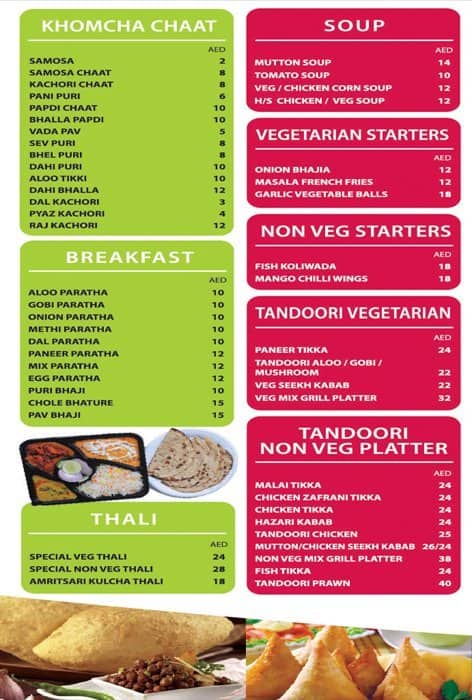 KHOMCHA CHAAT

| | AED |
|---|---|
| SAMOSA | 2 |
| SAMOSA CHAAT | 8 |
| KACHORI CHAAT | 8 |
| PANI PURI | 6 |
| PAPDI CHAAT | 10 |
| BHALLA PAPDI | 10 |
| VADA PAV | 5 |
| SEV PURI | 8 |
| BHEL PURI | 8 |
| DAHI PURI | 10 |
| ALOO TIKKI | 10 |
| DAHI BHALLA | 12 |
| DAL KACHORI | 3 |
| PYAZ KACHORI | 4 |
| RAJ KACHORI | 12 |

BREAKFAST

| | AED |
|---|---|
| ALOO PARATHA | 10 |
| GOBI PARATHA | 10 |
| ONION PARATHA | 10 |
| METHI PARATHA | 10 |
| DAL PARATHA | 10 |
| PANEER PARATHA | 12 |
| MIX PARATHA | 12 |
| EGG PARATHA | 12 |
| PURI BHAJI | 10 |
| CHOLE BHATURE | 15 |
| PAV BHAJI | 15 |

THALI

| | AED |
|---|---|
| SPECIAL VEG THALI | 24 |
| SPECIAL NON VEG THALI | 28 |
| AMRITSARI KULCHA THALI | 18 |

SOUP

| | AED |
|---|---|
| MUTTON SOUP | 14 |
| TOMATO SOUP | 10 |
| VEG / CHICKEN CORN SOUP | 12 |
| H/S CHICKEN / VEG SOUP | 12 |

VEGETARIAN STARTERS

| | AED |
|---|---|
| ONION BHAJIA | 12 |
| MASALA FRENCH FRIES | 12 |
| GARLIC VEGETABLE BALLS | 18 |

NON VEG STARTERS

| | AED |
|---|---|
| FISH KOLIWADA | 18 |
| MANGO CHILLI WINGS | 18 |

TANDOORI VEGETARIAN

| | AED |
|---|---|
| PANEER TIKKA | 24 |
| TANDOORI ALOO / GOBI / MUSHROOM | 22 |
| VEG SEEKH KABAB | 22 |
| VEG MIX GRILL PLATTER | 32 |

TANDOORI NON VEG PLATTER

| | AED |
|---|---|
| MALAI TIKKA | 24 |
| CHICKEN ZAFRANI TIKKA | 24 |
| CHICKEN TIKKA | 24 |
| HAZARI KABAB | 24 |
| TANDOORI CHICKEN | 25 |
| MUTTON/CHICKEN SEEKH KABAB | 26/24 |
| NON VEG MIX GRILL PLATTER | 38 |
| FISH TIKKA | 24 |
| TANDOORI PRAWN | 40 |